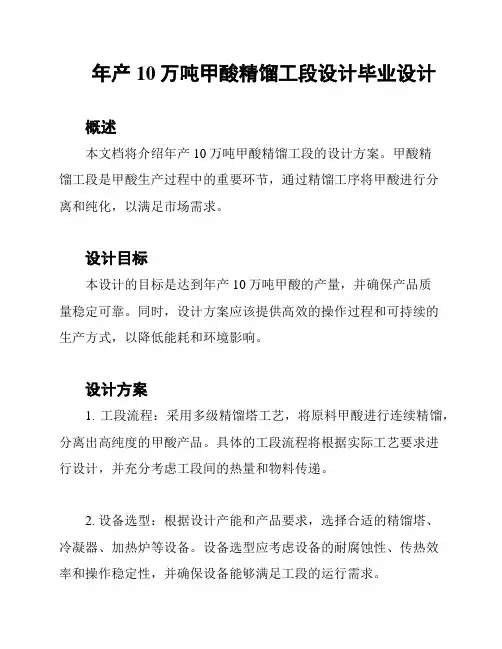 年产 10 万吨甲酸精馏工段设计毕业设计

概述

本文档将介绍年产 10 万吨甲酸精馏工段的设计方案。甲酸精馏工段是甲酸生产过程中的重要环节，通过精馏工序将甲酸进行分离和纯化，以满足市场需求。

设计目标

本设计的目标是达到年产 10 万吨甲酸的产量，并确保产品质量稳定可靠。同时，设计方案应该提供高效的操作过程和可持续的生产方式，以降低能耗和环境影响。

设计方案

1. 工段流程：采用多级精馏塔工艺，将原料甲酸进行连续精馏，分离出高纯度的甲酸产品。具体的工段流程将根据实际工艺要求进行设计，并充分考虑工段间的热量和物料传递。

2. 设备选型：根据设计产能和产品要求，选择合适的精馏塔、冷凝器、加热炉等设备。设备选型应考虑设备的耐腐蚀性、传热效率和操作稳定性，并确保设备能够满足工段的运行需求。